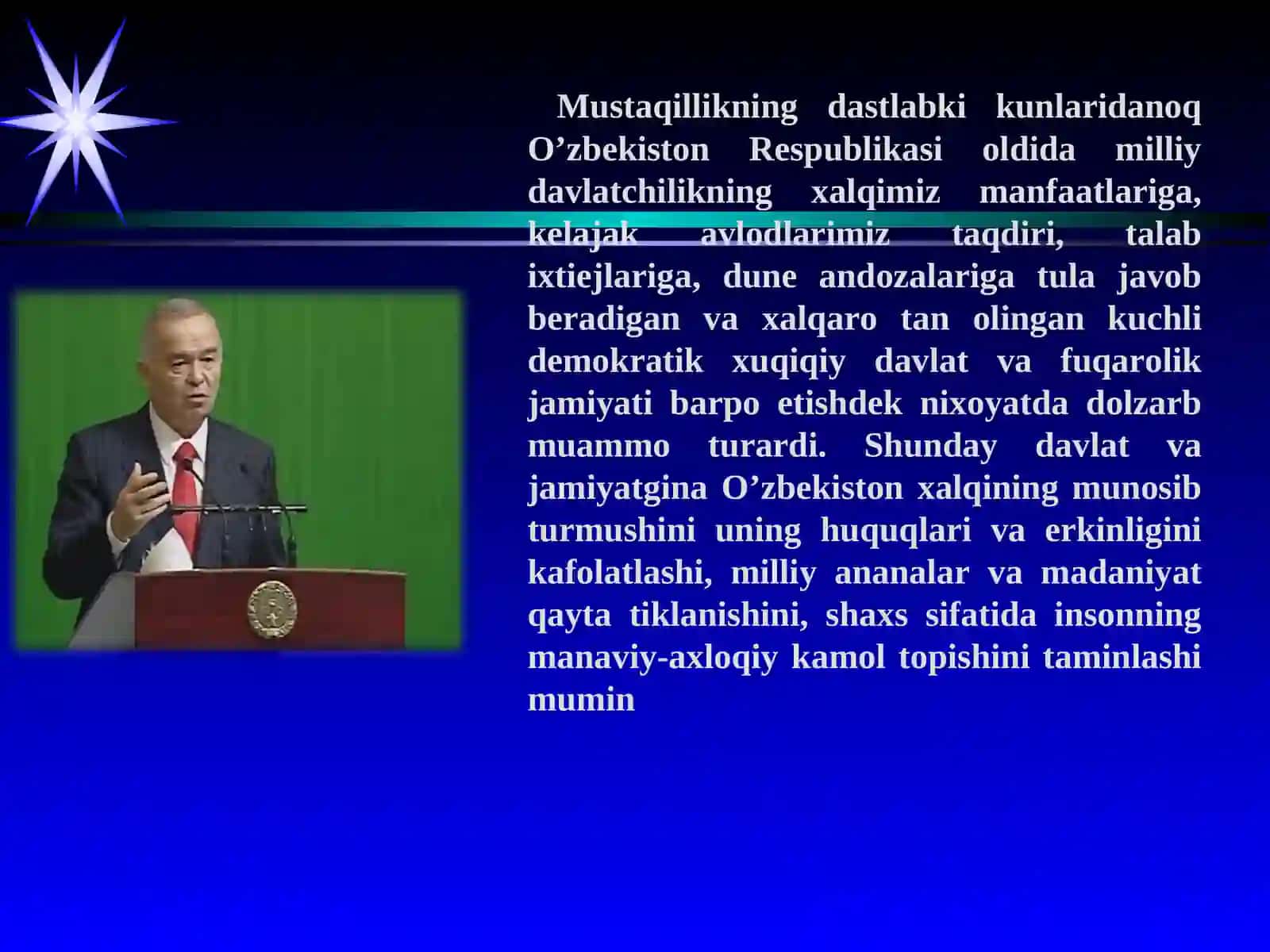 Mustaqillikning dastlabki kunlaridanoq O’zbekiston Respublikasi oldida milliy davlatchilikning xalqimiz manfaatlariga, kelajak avlodlarimiz taqdiri, talab ixtiejlariga, dune andozalariga tula javob beradigan va xalqaro tan olingan kuchli demokratik xuqiqiy davlat va fuqarolik jamiyati barpo etishdek nixoyatda dolzarb muammo turardi. Shunday davlat va jamiyatgina O’zbekiston xalqining munosib turmushini uning huquqlari va erkinligini kafolatlashi, milliy ananalar va madaniyat qayta tiklanishini, shaxs sifatida insonning manaviy-axloqiy kamol topishini taminlashi mumin